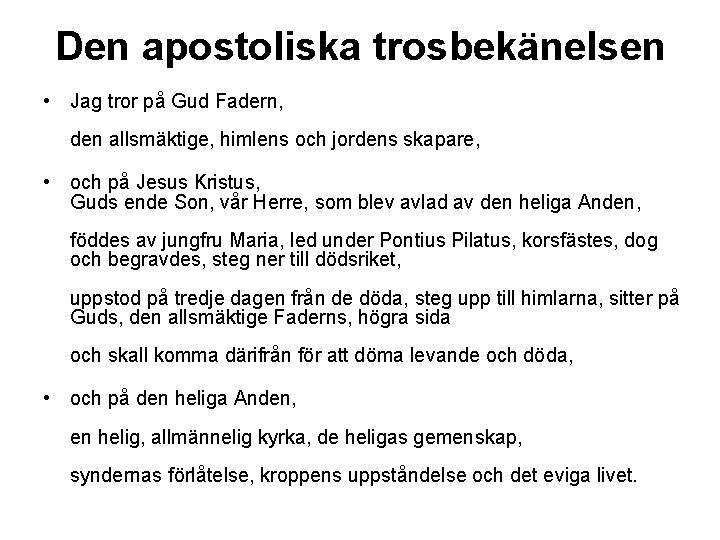 Den apostoliska trosbekänelsen

• Jag tror på Gud Fadern,

den allsmäktige, himlens och jordens skapare,

• och på Jesus Kristus, Guds ende Son, vår Herre, som blev avlad av den heliga Anden,

föddes av jungfru Maria, led under Pontius Pilatus, korsfästes, dog och begravdes, steg ner till dödsriket,

uppstod på tredje dagen från de döda, steg upp till himlarna, sitter på Guds, den allsmäktige Faderns, högra sida

och skall komma därifrån för att döma levande och döda,

• och på den heliga Anden,

en helig, allmännelig kyrka, de heligas gemenskap,

syndernas förlåtelse, kroppens uppståndelse och det eviga livet.